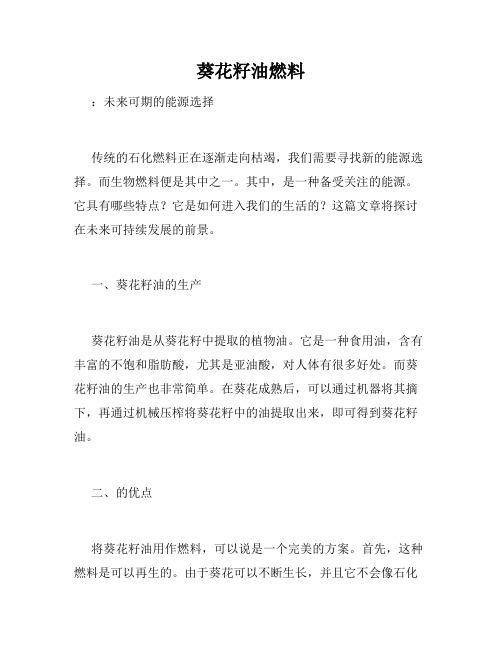 葵花籽油燃料

：未来可期的能源选择

传统的石化燃料正在逐渐走向枯竭，我们需要寻找新的能源选择。而生物燃料便是其中之一。其中，是一种备受关注的能源。它具有哪些特点？它是如何进入我们的生活的？这篇文章将探讨在未来可持续发展的前景。

一、葵花籽油的生产

葵花籽油是从葵花籽中提取的植物油。它是一种食用油，含有丰富的不饱和脂肪酸，尤其是亚油酸，对人体有很多好处。而葵花籽油的生产也非常简单。在葵花成熟后，可以通过机器将其摘下，再通过机械压榨将葵花籽中的油提取出来，即可得到葵花籽油。

二、的优点

将葵花籽油用作燃料，可以说是一个完美的方案。首先，这种燃料是可以再生的。由于葵花可以不断生长，并且它不会像石化